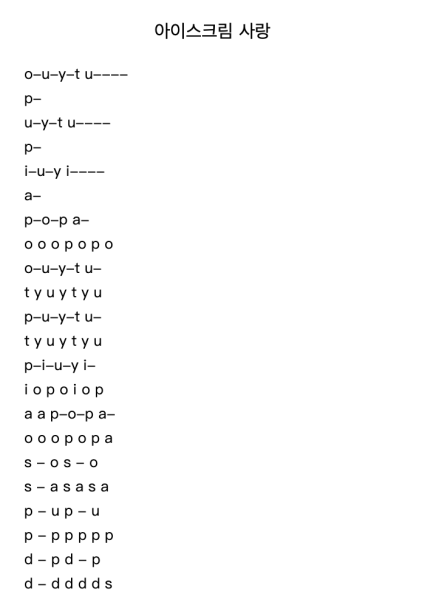 아이스크림 사랑

o–u–y–t u––––
p–
u–y–t u––––
p–
i–u–y i––––
a–
p–o–p a–
o o o p o p o
o–u–y–t u–
t y u y t y u
p–u–y–t u–
t y u y t y u
p–i–u–y i–
i o p o i o p
a a p–o–p a–
o o o p o p a
s – o s – o
s – a s a s a
p – u p – u
p – p p p p p
d – p d – p
d – d d d d s